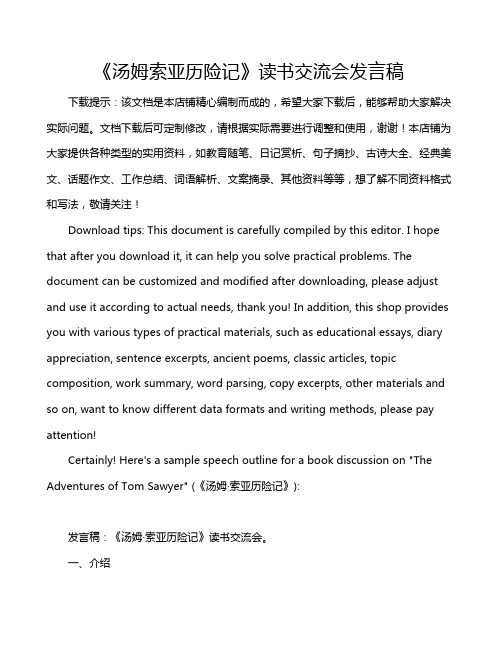 《汤姆索亚历险记》读书交流会发言稿

下载提示：该文档是本店铺精心编制而成的，希望大家下载后，能够帮助大家解决实际问题。文档下载后可定制修改，请根据实际需要进行调整和使用，谢谢！本店铺为大家提供各种类型的实用资料，如教育随笔、日记赏析、句子摘抄、古诗大全、经典美文、话题作文、工作总结、词语解析、文案摘录、其他资料等等，想了解不同资料格式和写法，敬请关注！

Download tips: This document is carefully compiled by this editor. I hope that after you download it, it can help you solve practical problems. The document can be customized and modified after downloading, please adjust and use it according to actual needs, thank you! In addition, this shop provides you with various types of practical materials, such as educational essays, diary appreciation, sentence excerpts, ancient poems, classic articles, topic composition, work summary, word parsing, copy excerpts, other materials and so on, want to know different data formats and writing methods, please pay attention!

Certainly! Here's a sample speech outline for a book discussion on "The Adventures of Tom Sawyer" (《汤姆·索亚历险记》):

发言稿：《汤姆·索亚历险记》读书交流会。

一、介绍